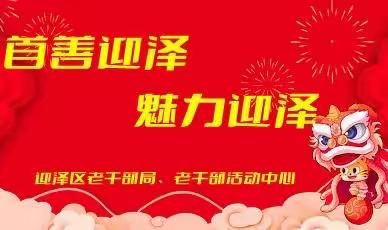 首善迎泽

魅力迎泽

迎泽区老干部局、老干部活动中心